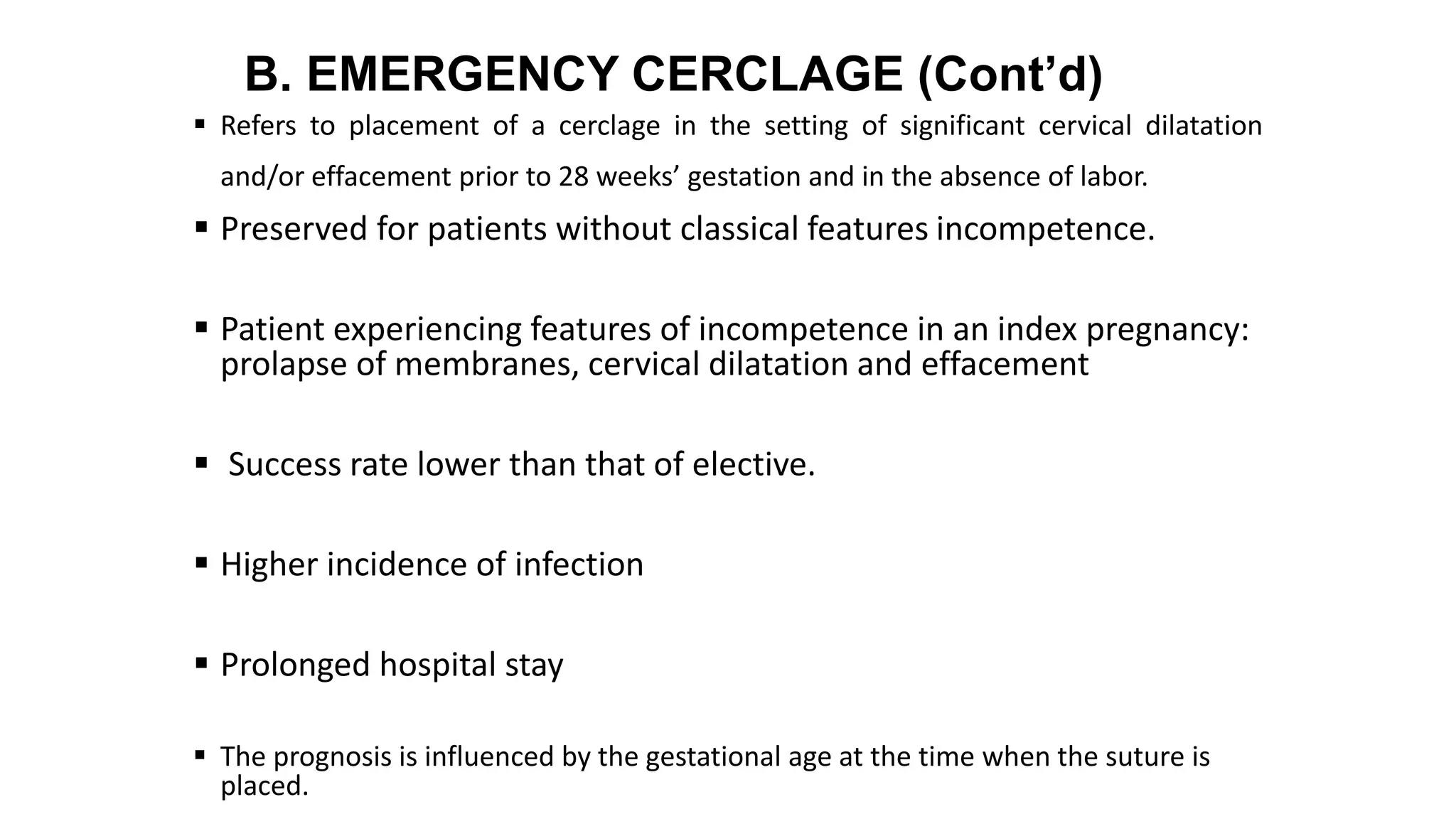 B. EMERGENCY CERCLAGE (Cont'd)

• Refers to placement of a cerclage in the setting of significant cervical dilatation and/or effacement prior to 28 weeks' gestation and in the absence of labor.

• Preserved for patients without classical features incompetence.

• Patient experiencing features of incompetence in an index pregnancy: prolapse of membranes, cervical dilatation and effacement

• Success rate lower than that of elective.

• Higher incidence of infection

• Prolonged hospital stay

• The prognosis is influenced by the gestational age at the time when the suture is placed.